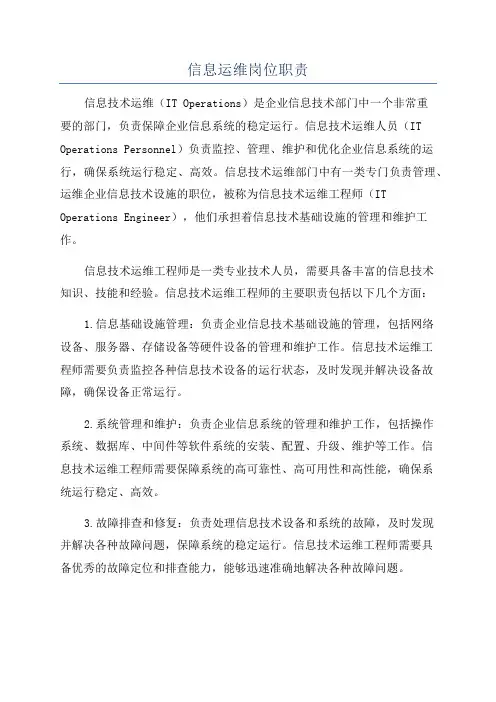 信息运维岗位职责

信息技术运维（IT Operations）是企业信息技术部门中一个非常重要的部门，负责保障企业信息系统的稳定运行。信息技术运维人员（IT Operations Personnel）负责监控、管理、维护和优化企业信息系统的运行，确保系统运行稳定、高效。信息技术运维部门中有一类专门负责管理、运维企业信息技术设施的职位，被称为信息技术运维工程师（IT Operations Engineer），他们承担着信息技术基础设施的管理和维护工作。

信息技术运维工程师是一类专业技术人员，需要具备丰富的信息技术知识、技能和经验。信息技术运维工程师的主要职责包括以下几个方面：

1.信息基础设施管理：负责企业信息技术基础设施的管理，包括网络设备、服务器、存储设备等硬件设备的管理和维护工作。信息技术运维工程师需要负责监控各种信息技术设备的运行状态，及时发现并解决设备故障，确保设备正常运行。

2.系统管理和维护：负责企业信息系统的管理和维护工作，包括操作系统、数据库、中间件等软件系统的安装、配置、升级、维护等工作。信息技术运维工程师需要保障系统的高可靠性、高可用性和高性能，确保系统运行稳定、高效。

3.故障排查和修复：负责处理信息技术设备和系统的故障，及时发现并解决各种故障问题，保障系统的稳定运行。信息技术运维工程师需要具备优秀的故障定位和排查能力，能够迅速准确地解决各种故障问题。